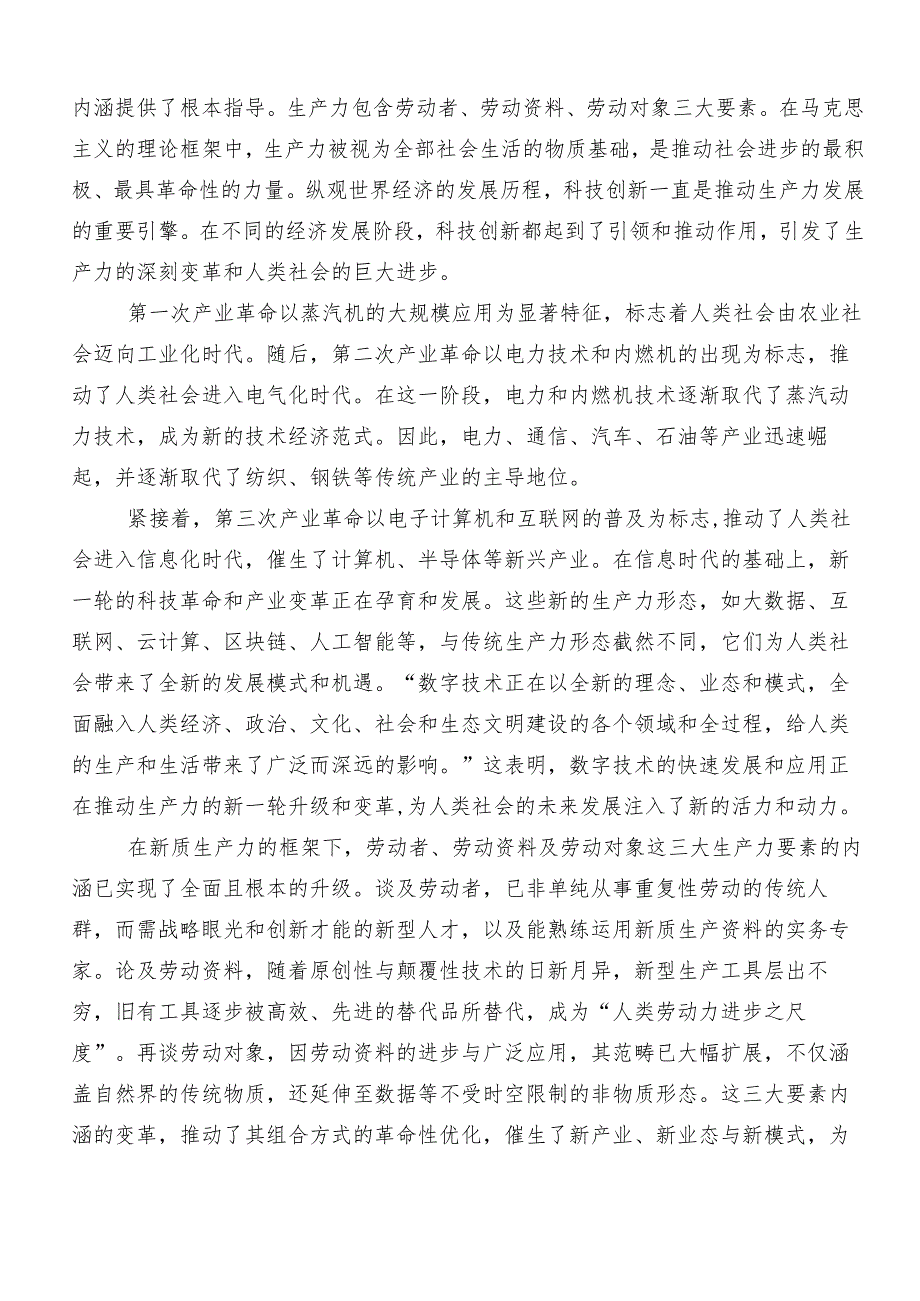 内涵提供了根本指导。生产力包含劳动者、劳动资料、劳动对象三大要素。在马克思主义的理论框架中，生产力被视为全部社会生活的物质基础，是推动社会进步的最积极、最具革命性的力量。纵观世界经济的发展历程，科技创新一直是推动生产力发展的重要引擎。在不同的经济发展阶段，科技创新都起到了引领和推动作用，引发了生产力的深刻变革和人类社会的巨大进步。

第一次产业革命以蒸汽机的大规模应用为显著特征，标志着人类社会由农业社会迈向工业化时代。随后，第二次产业革命以电力技术和内燃机的出现为标志，推动了人类社会进入电气化时代。在这一阶段，电力和内燃机技术逐渐取代了蒸汽动力技术，成为新的技术经济范式。因此，电力、通信、汽车、石油等产业迅速崛起，并逐渐取代了纺织、钢铁等传统产业的主导地位。

紧接着，第三次产业革命以电子计算机和互联网的普及为标志，推动了人类社会进入信息化时代，催生了计算机、半导体等新兴产业。在信息时代的基础上，新一轮的科技革命和产业变革正在孕育和发展。这些新的生产力形态，如大数据、互联网、云计算、区块链、人工智能等，与传统生产力形态截然不同，它们为人类社会带来了全新的发展模式和机遇。“数字技术正在以全新的理念、业态和模式，全面融入人类经济、政治、文化、社会和生态文明建设的各个领域和全过程，给人类的生产和生活带来了广泛而深远的影响。”这表明，数字技术的快速发展和应用正在推动生产力的新一轮升级和变革，为人类社会的未来发展注入了新的活力和动力。

在新质生产力的框架下，劳动者、劳动资料及劳动对象这三大生产力要素的内涵已实现了全面且根本的升级。谈及劳动者，已非单纯从事重复性劳动的传统人群，而需战略眼光和创新才能的新型人才，以及能熟练运用新质生产资料的实务专家。论及劳动资料，随着原创性与颠覆性技术的日新月异，新型生产工具层出不穷，旧有工具逐步被高效、先进的替代品所替代，成为“人类劳动力进步之尺度”。再谈劳动对象，因劳动资料的进步与广泛应用，其范畴已大幅扩展，不仅涵盖自然界的传统物质，还延伸至数据等不受时空限制的非物质形态。这三大要素内涵的变革，推动了其组合方式的革命性优化，催生了新产业、新业态与新模式，为